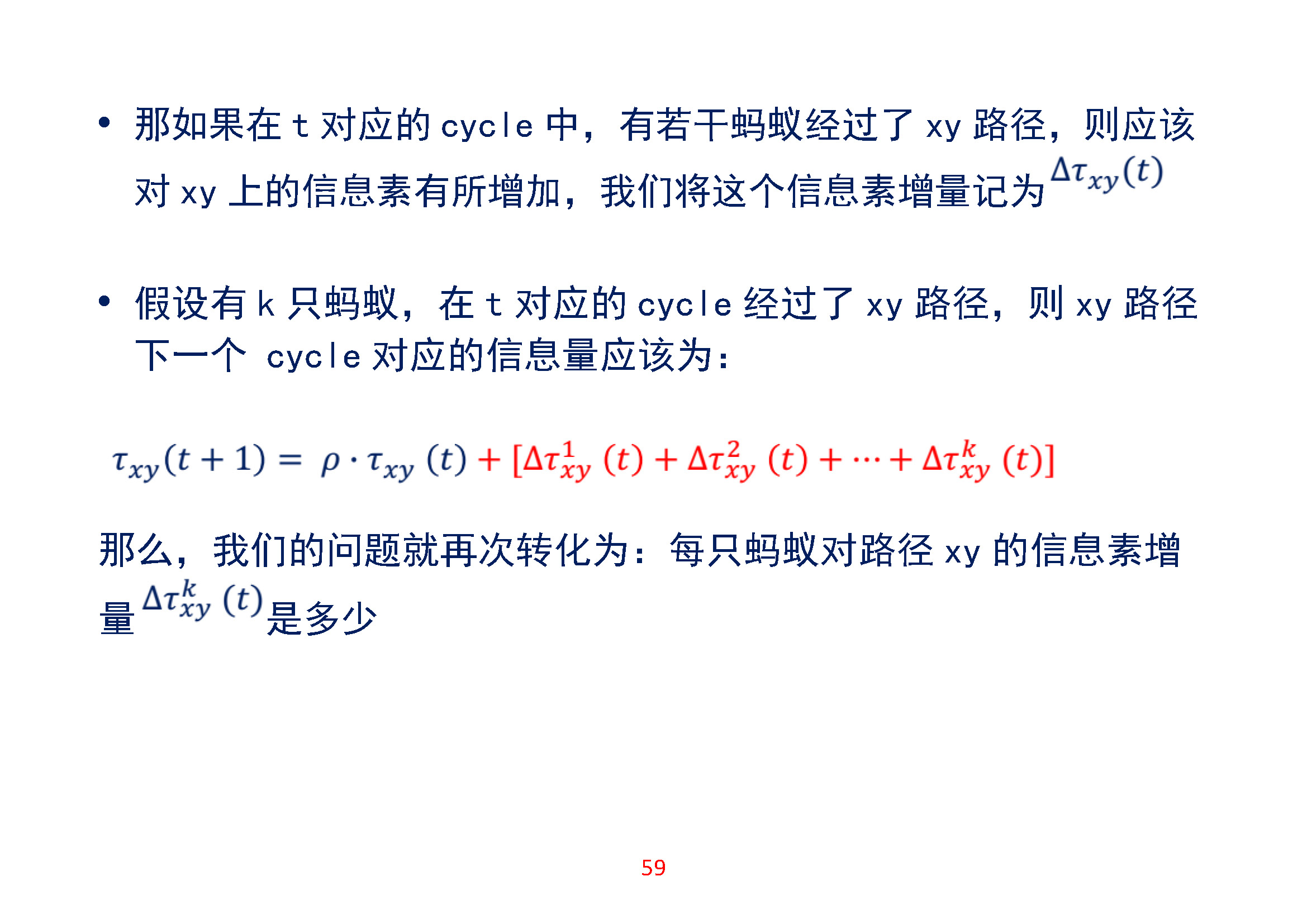 • 那如果在 t 对应的 cycle 中，有若干蚂蚁经过了 xy 路径，则应该对 xy 上的信息素有所增加，我们将这个信息素增量记为 $\Delta\tau_{xy}(t)$

• 假设有 k 只蚂蚁，在 t 对应的 cycle 经过了 xy 路径，则 xy 路径下一个 cycle 对应的信息量应该为：

$\tau_{xy}(t+1) = \rho \cdot \tau_{xy}(t) + [\Delta\tau_{xy}^{1}(t) + \Delta\tau_{xy}^{2}(t) + \cdots + \Delta\tau_{xy}^{k}(t)]$

那么，我们的问题就再次转化为：每只蚂蚁对路径 xy 的信息素增量 $\Delta\tau_{xy}^{k}(t)$ 是多少

59